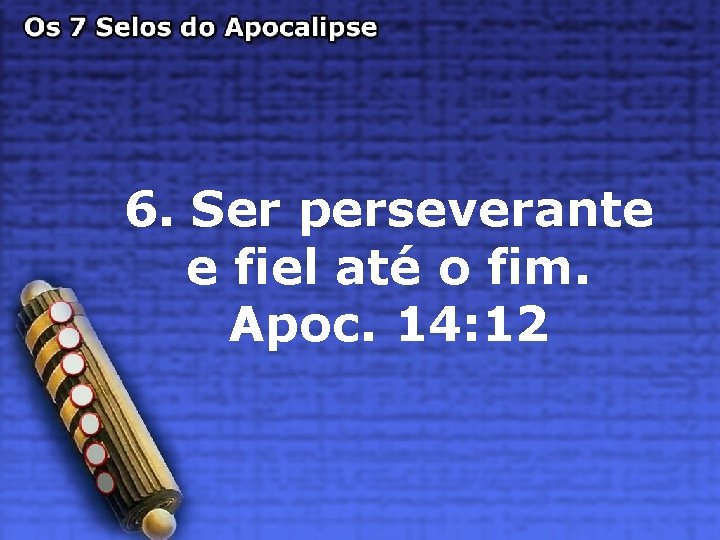 Os 7 Selos do Apocalipse

6. Ser perseverante e fiel até o fim. Apoc. 14:12